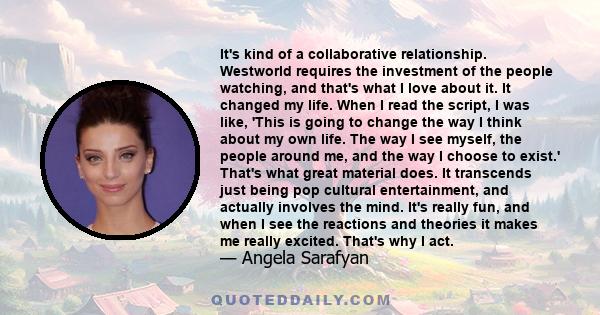 It's kind of a collaborative relationship. Westworld requires the investment of the people watching, and that's what I love about it. It changed my life. When I read the script, I was like, 'This is going to change the way I think about my own life. The way I see myself, the people around me, and the way I choose to exist.' That's what great material does. It transcends just being pop cultural entertainment, and actually involves the mind. It's really fun, and when I see the reactions and theories it makes me really excited. That's why I act.
— Angela Sarafyan

QUOTEDDAILY.COM